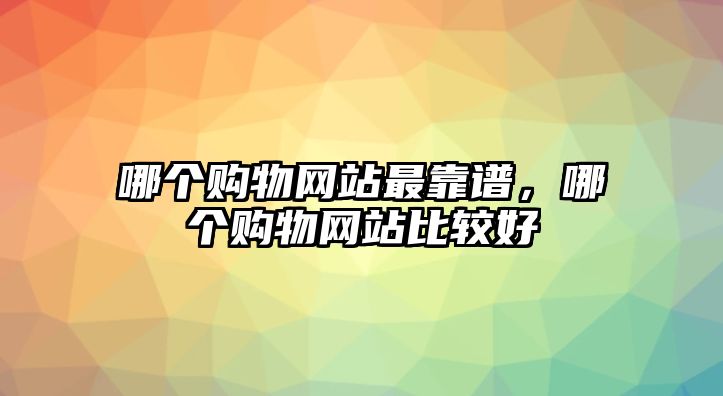 哪个购物网站最靠谱，哪个购物网站比较好